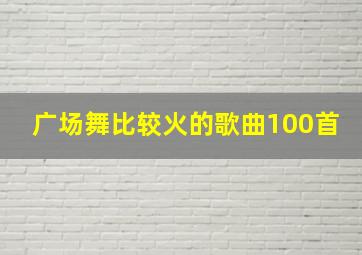 广场舞比较火的歌曲100首